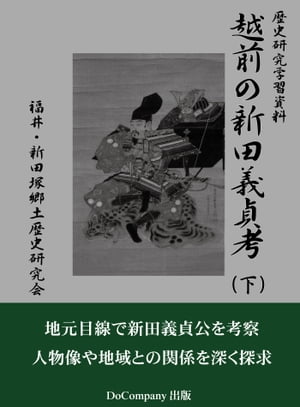 歴史研究学習資料

越前の新田義貞考

（下）

福井・新田塚郷土歴史研究会

地元目線で新田義貞公を考察

人物像や地域との関係を深く探求

DoCompany 出版